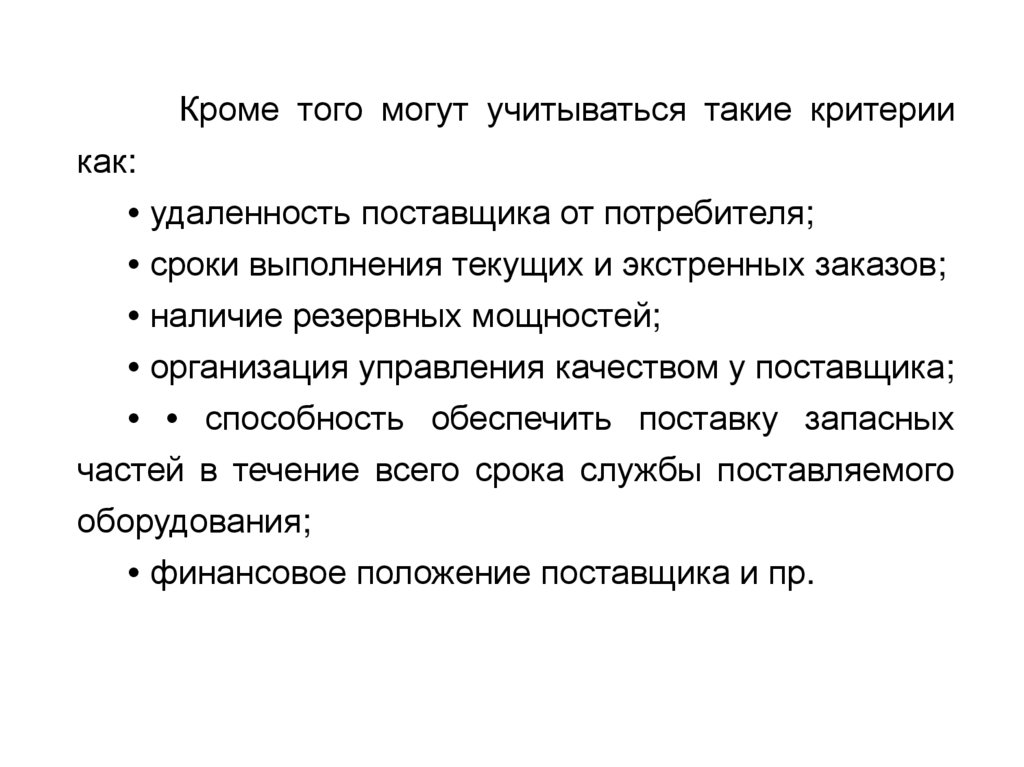 Кроме того могут учитываться такие критерии как:

• удаленность поставщика от потребителя;

• сроки выполнения текущих и экстренных заказов;

• наличие резервных мощностей;

• организация управления качеством у поставщика;

• • способность обеспечить поставку запасных частей в течение всего срока службы поставляемого оборудования;

• финансовое положение поставщика и пр.